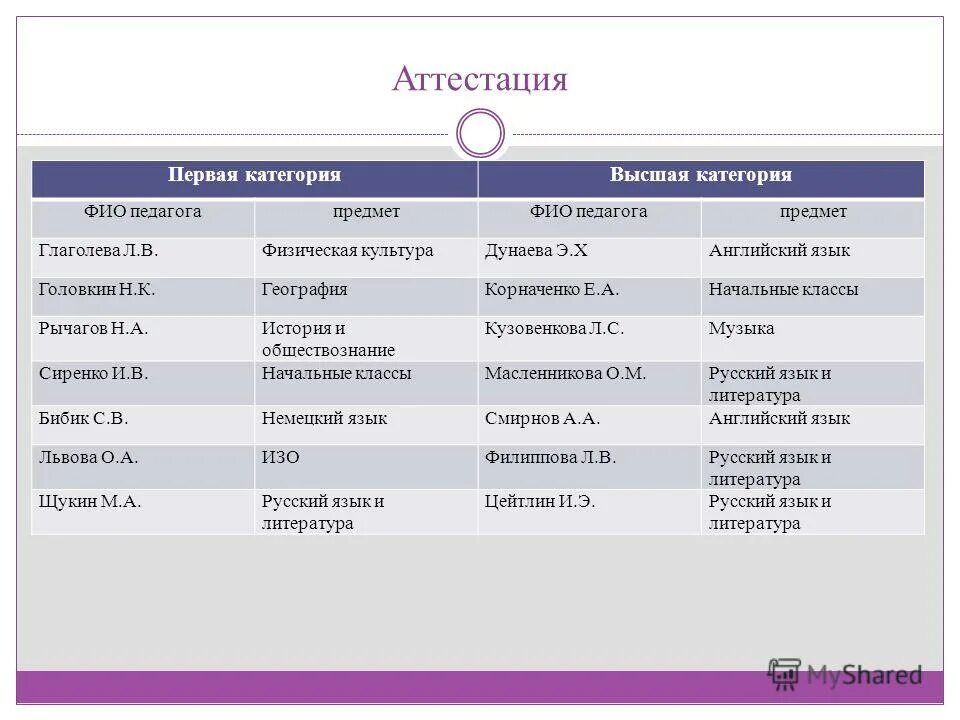 Аттестация

| Первая категория | | Высшая категория | |
|---|---|---|---|
| ФИО педагога | предмет | ФИО педагога | предмет |
| Глаголева Л.В. | Физическая культура | Дунаева Э.Х | Английский язык |
| Головкин Н.К. | География | Корначенко Е.А. | Начальные классы |
| Рычагов Н.А. | История и обществознание | Кузовенкова Л.С. | Музыка |
| Сиренко И.В. | Начальные классы | Масленникова О.М. | Русский язык и литература |
| Бибик С.В. | Немецкий язык | Смирнов А.А. | Английский язык |
| Львова О.А. | ИЗО | Филиппова Л.В. | Русский язык и литература |
| Щукин М.А. | Русский язык и литература | Цейтлин И.Э. | Русский язык и литература |

MyShared